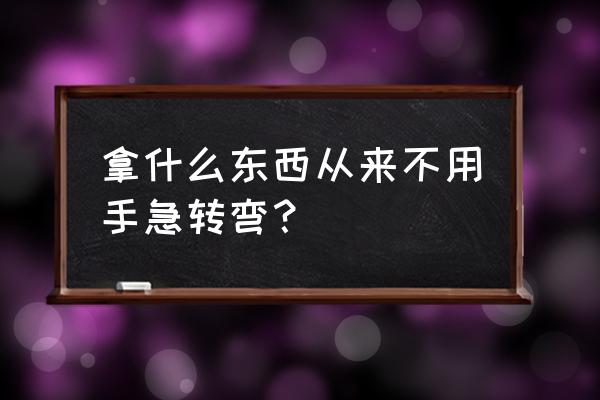 拿什么东西从来不用手急转弯？